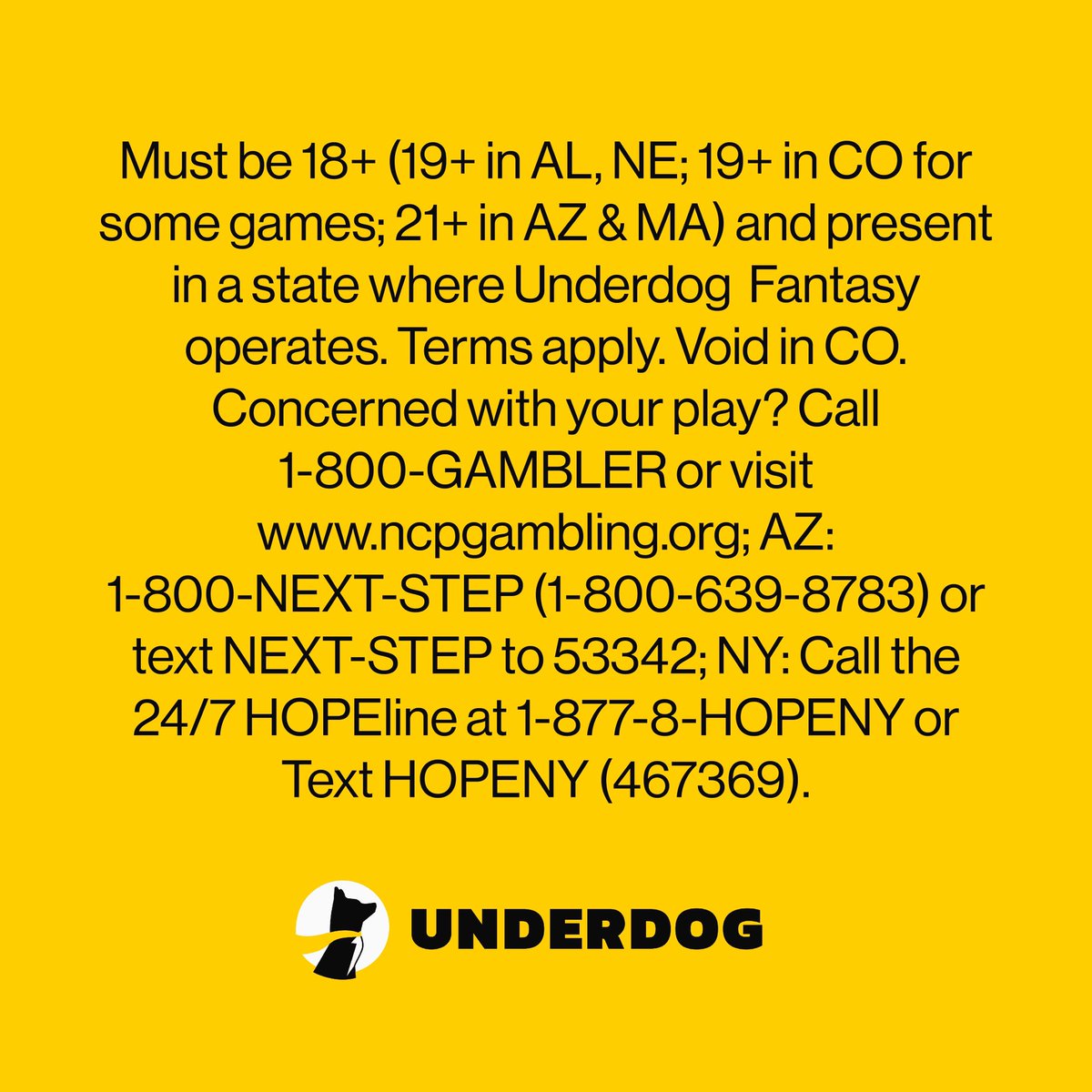 Must be 18+ (19+ in AL, NE; 19+ in CO for some games; 21+ in AZ & MA) and present in a state where Underdog Fantasy operates. Terms apply. Void in CO. Concerned with your play? Call 1-800-GAMBLER or visit www.ncpgambling.org; AZ: 1-800-NEXT-STEP (1-800-639-8783) or text NEXT-STEP to 53342; NY: Call the 24/7 HOPEline at 1-877-8-HOPENY or Text HOPENY (467369).

UNDERDOG